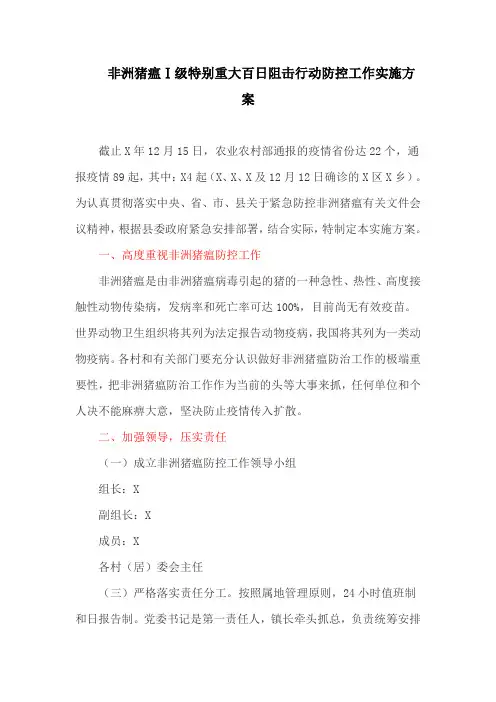 非洲猪瘟Ⅰ级特别重大百日阻击行动防控工作实施方案

截止X年12月15日，农业农村部通报的疫情省份达22个，通报疫情89起，其中：X4起（X、X、X及12月12日确诊的X区X乡）。为认真贯彻落实中央、省、市、县关于紧急防控非洲猪瘟有关文件会议精神，根据县委政府紧急安排部署，结合实际，特制定本实施方案。

一、高度重视非洲猪瘟防控工作

非洲猪瘟是由非洲猪瘟病毒引起的猪的一种急性、热性、高度接触性动物传染病，发病率和死亡率可达100%，目前尚无有效疫苗。世界动物卫生组织将其列为法定报告动物疫病，我国将其列为一类动物疫病。各村和有关部门要充分认识做好非洲猪瘟防治工作的极端重要性，把非洲猪瘟防治工作作为当前的头等大事来抓，任何单位和个人决不能麻痹大意，坚决防止疫情传入扩散。

二、加强领导，压实责任

（一）成立非洲猪瘟防控工作领导小组

组长：X

副组长：X

成员：X

各村（居）委会主任

（三）严格落实责任分工。按照属地管理原则，24小时值班制和日报告制。党委书记是第一责任人，镇长牵头抓总，负责统筹安排